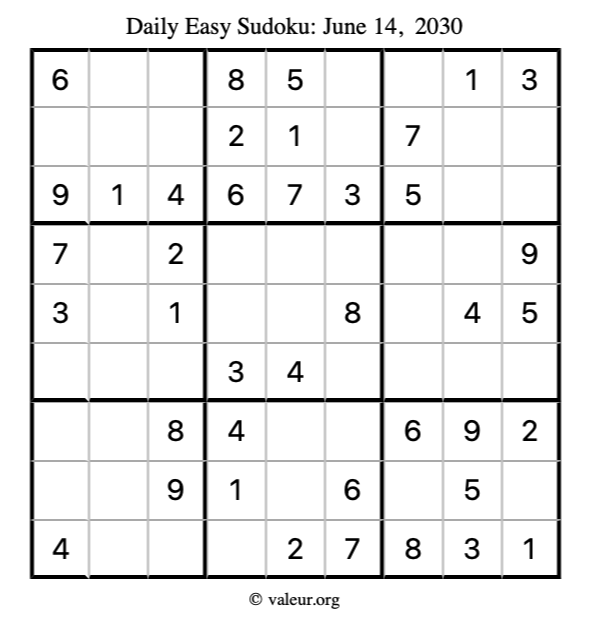 Daily Easy Sudoku: June 14, 2030

| 6 | | | 8 | 5 | | | 1 | 3 |
|---|---|---|---|---|---|---|---|---|
| | | | 2 | 1 | | 7 | | |
| 9 | 1 | 4 | 6 | 7 | 3 | 5 | | |
| 7 | | 2 | | | | | | 9 |
| 3 | | 1 | | | 8 | | 4 | 5 |
| | | | 3 | 4 | | | | |
| | | 8 | 4 | | | 6 | 9 | 2 |
| | | 9 | 1 | | 6 | | 5 | |
| 4 | | | | 2 | 7 | 8 | 3 | 1 |

© valeur.org